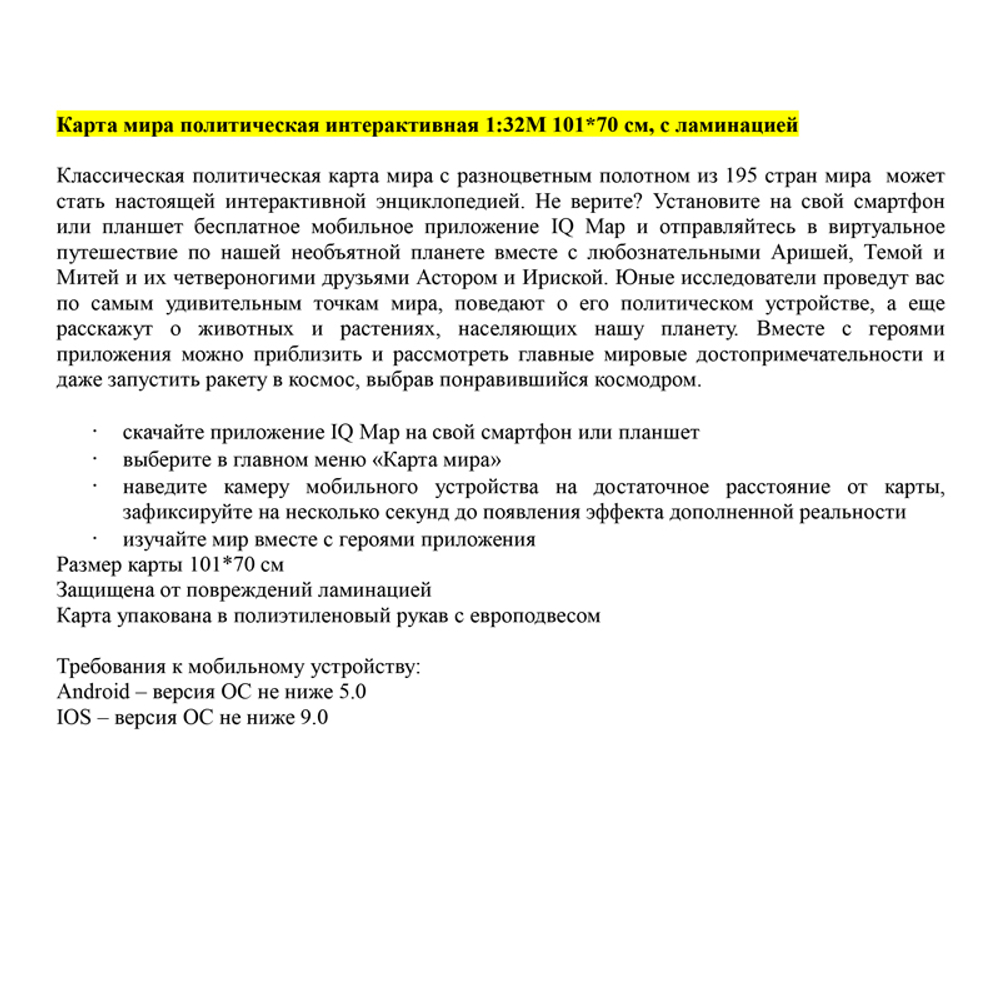 Карта мира политическая интерактивная 1:32М 101*70 см, с ламинацией

Классическая политическая карта мира с разноцветным полотном из 195 стран мира может стать настоящей интерактивной энциклопедией. Не верите? Установите на свой смартфон или планшет бесплатное мобильное приложение IQ Map и отправляйтесь в виртуальное путешествие по нашей необъятной планете вместе с любознательными Аришей, Темой и Митей и их четвероногими друзьями Астором и Ириской. Юные исследователи проведут вас по самым удивительным точкам мира, поведают о его политическом устройстве, а еще расскажут о животных и растениях, населяющих нашу планету. Вместе с героями приложения можно приблизить и рассмотреть главные мировые достопримечательности и даже запустить ракету в космос, выбрав понравившийся космодром.

· скачайте приложение IQ Map на свой смартфон или планшет
· выберите в главном меню «Карта мира»
· наведите камеру мобильного устройства на достаточное расстояние от карты, зафиксируйте на несколько секунд до появления эффекта дополненной реальности
· изучайте мир вместе с героями приложения
Размер карты 101*70 см
Защищена от повреждений ламинацией
Карта упакована в полиэтиленовый рукав с европодвесом

Требования к мобильному устройству:
Android – версия ОС не ниже 5.0
IOS – версия ОС не ниже 9.0